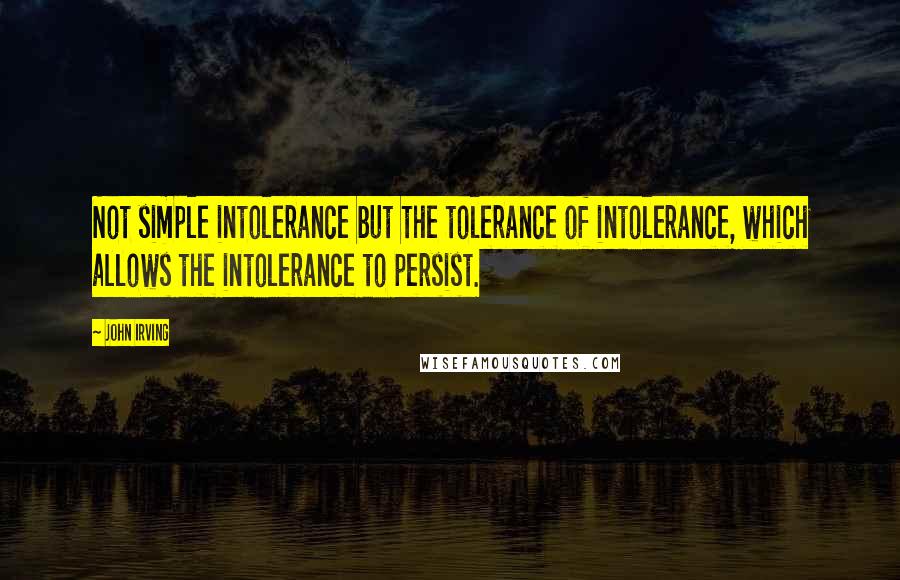 NOT SIMPLE INTOLERANCE BUT THE TOLERANCE OF INTOLERANCE, WHICH ALLOWS THE INTOLERANCE TO PERSIST.

~ JOHN IRVING

WISEFAMOUSQUOTES.COM